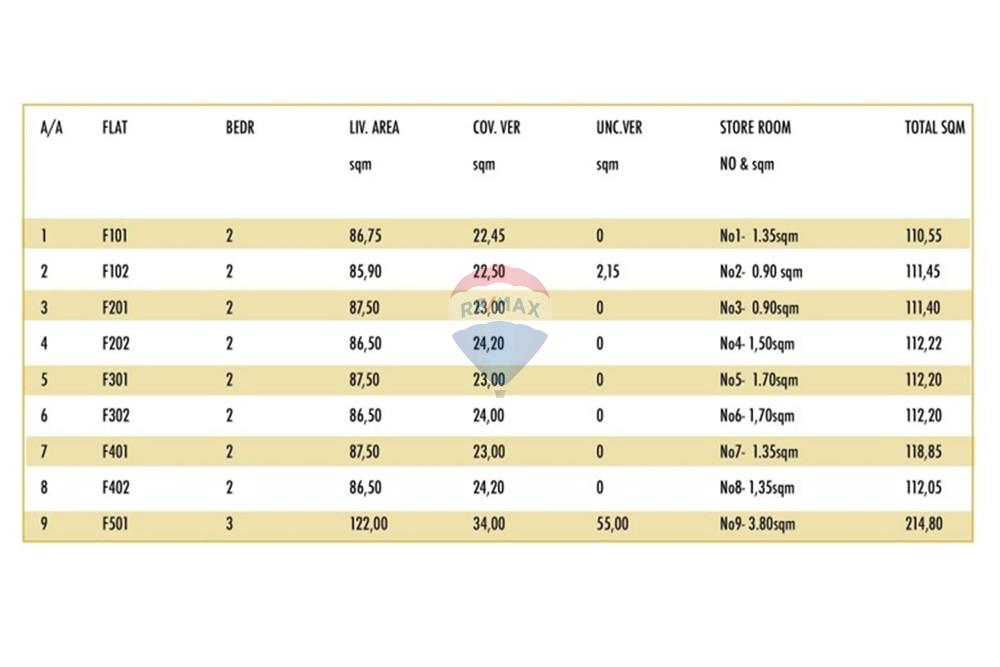 | A/A | FLAT | BEDR | LIV. AREA sqm | COV. VER sqm | UNC.VER sqm | STORE ROOM NO & sqm | TOTAL SQM |
|---|---|---|---|---|---|---|---|
| 1 | F101 | 2 | 86,75 | 22,45 | 0 | No1- 1.35sqm | 110,55 |
| 2 | F102 | 2 | 85,90 | 22,50 | 2,15 | No2- 0.90 sqm | 111,45 |
| 3 | F201 | 2 | 87,50 | 23,00 | 0 | No3- 0.90sqm | 111,40 |
| 4 | F202 | 2 | 86,50 | 24,20 | 0 | No4- 1,50sqm | 112,22 |
| 5 | F301 | 2 | 87,50 | 23,00 | 0 | No5- 1.70sqm | 112,20 |
| 6 | F302 | 2 | 86,50 | 24,00 | 0 | No6- 1,70sqm | 112,20 |
| 7 | F401 | 2 | 87,50 | 23,00 | 0 | No7- 1.35sqm | 118,85 |
| 8 | F402 | 2 | 86,50 | 24,20 | 0 | No8- 1,35sqm | 112,05 |
| 9 | F501 | 3 | 122,00 | 34,00 | 55,00 | No9- 3.80sqm | 214,80 |

RE/MAX